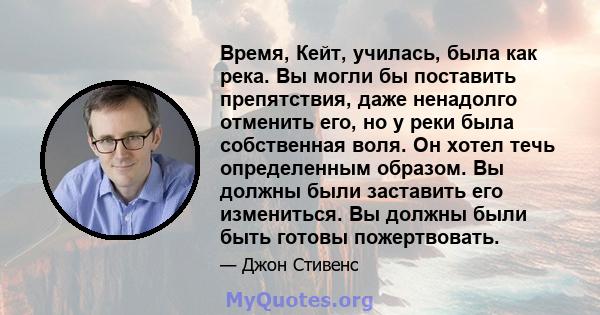 Время, Кейт, училась, была как река. Вы могли бы поставить препятствия, даже ненадолго отменить его, но у реки была собственная воля. Он хотел течь определенным образом. Вы должны были заставить его измениться. Вы должны были быть готовы пожертвовать.

— Джон Стивенс

MyQuotes.org